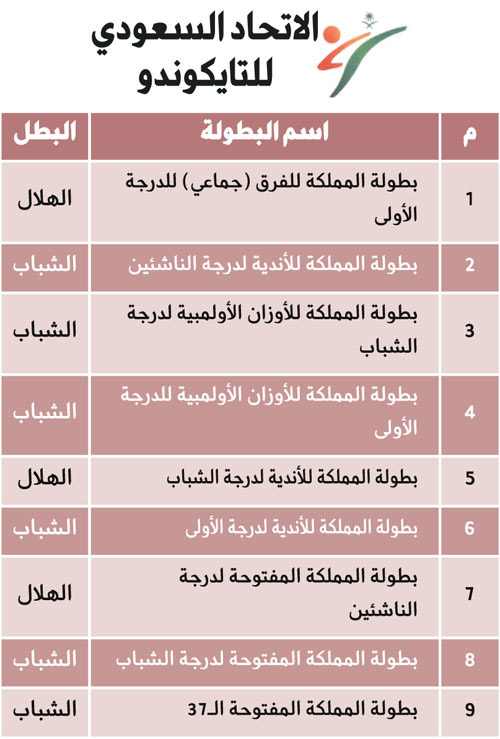 الاتحاد السعودي للتايكوندو

| م | اسم البطولة | البطل |
|---|---|---|
| 1 | بطولة المملكة للفرق (جماعي) للدرجة الأولى | الهلال |
| 2 | بطولة المملكة للأندية لدرجة الناشئين | الشباب |
| 3 | بطولة المملكة للأوزان الأولمبية لدرجة الشباب | الشباب |
| 4 | بطولة المملكة للأوزان الأولمبية للدرجة الأولى | الشباب |
| 5 | بطولة المملكة للأندية لدرجة الشباب | الهلال |
| 6 | بطولة المملكة للأندية لدرجة الأولى | الشباب |
| 7 | بطولة المملكة المفتوحة لدرجة الناشئين | الهلال |
| 8 | بطولة المملكة المفتوحة لدرجة الشباب | الشباب |
| 9 | بطولة المملكة المفتوحة الـ37 | الشباب |